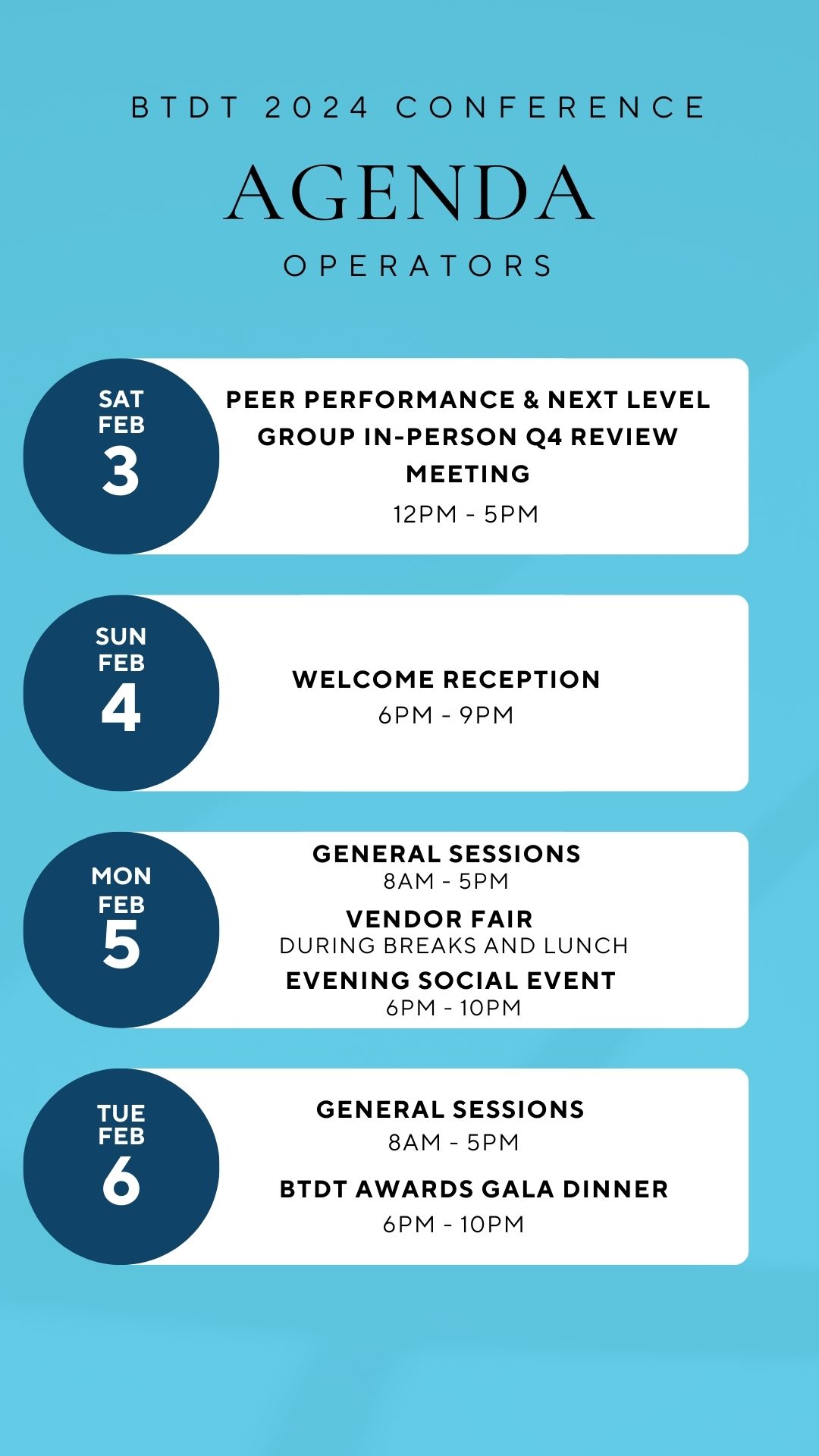 BTDT 2024 CONFERENCE

AGENDA

OPERATORS

SAT
FEB
3

PEER PERFORMANCE & NEXT LEVEL GROUP IN-PERSON Q4 REVIEW MEETING
12PM - 5PM

SUN
FEB
4

WELCOME RECEPTION
6PM - 9PM

MON
FEB
5

GENERAL SESSIONS
8AM - 5PM
VENDOR FAIR
DURING BREAKS AND LUNCH
EVENING SOCIAL EVENT
6PM - 10PM

TUE
FEB
6

GENERAL SESSIONS
8AM - 5PM
BTDT AWARDS GALA DINNER
6PM - 10PM